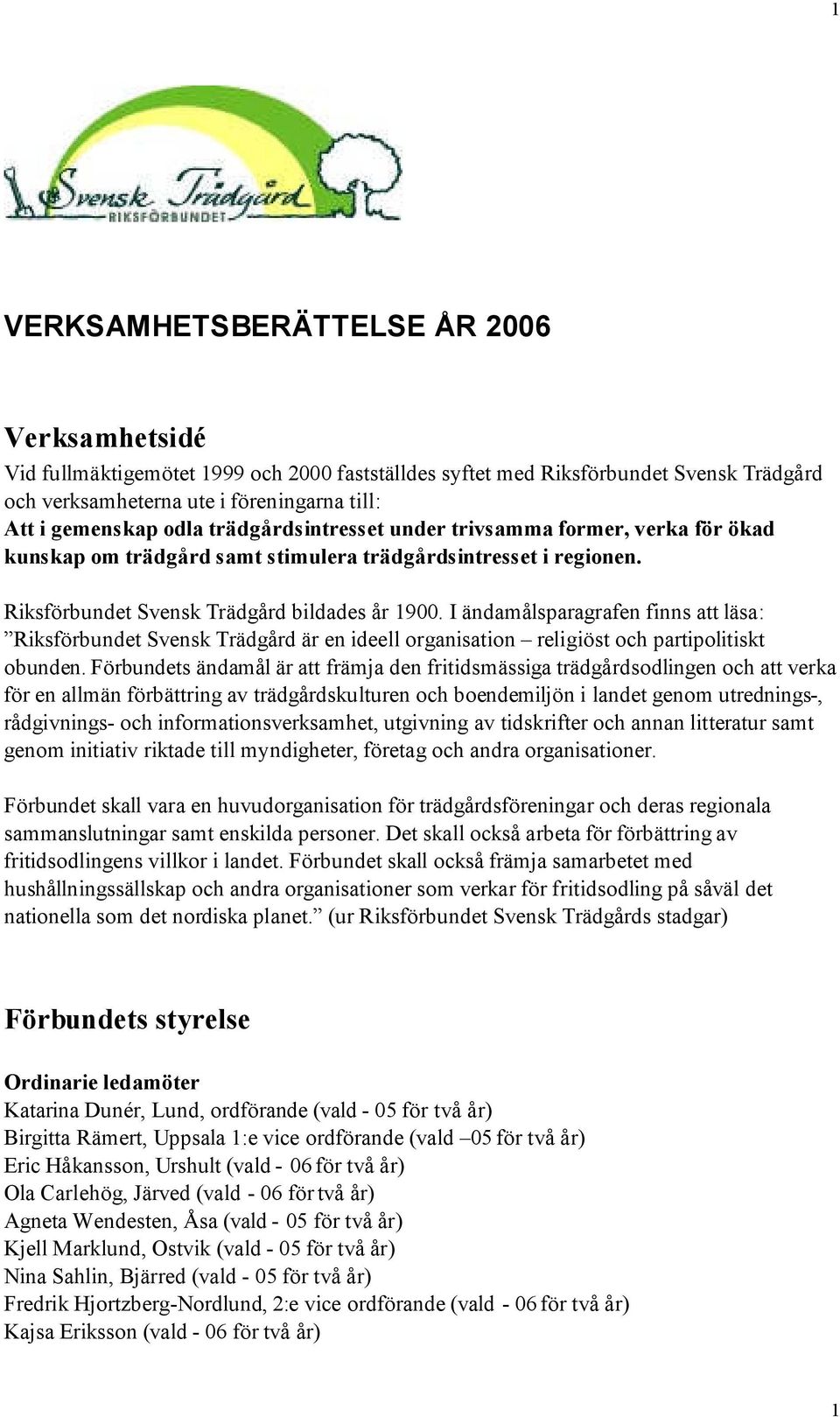 1

Svensk Trädgård
RIKSFÖRBUNDET

VERKSAMHETSBERÄTTELSE ÅR 2006

Verksamhetsidé

Vid fullmäktigemötet 1999 och 2000 fastställdes syftet med Riksförbundet Svensk Trädgård och verksamheterna ute i föreningarna till:
Att i gemenskap odla trädgårdsintresset under trivsamma former, verka för ökad kunskap om trädgård samt stimulera trädgårdsintresset i regionen.

Riksförbundet Svensk Trädgård bildades år 1900. I ändamålsparagrafen finns att läsa: ”Riksförbundet Svensk Trädgård är en ideell organisation – religiöst och partipolitiskt obunden. Förbundets ändamål är att främja den fritidsmässiga trädgårdsodlingen och att verka för en allmän förbättring av trädgårdskulturen och boendemiljön i landet genom utrednings-, rådgivnings- och informationsverksamhet, utgivning av tidskrifter och annan litteratur samt genom initiativ riktade till myndigheter, företag och andra organisationer.

Förbundet skall vara en huvudorganisation för trädgårdsföreningar och deras regionala sammanslutningar samt enskilda personer. Det skall också arbeta för förbättring av fritidsodlingens villkor i landet. Förbundet skall också främja samarbetet med hushållningssällskap och andra organisationer som verkar för fritidsodling på såväl det nationella som det nordiska planet.” (ur Riksförbundet Svensk Trädgårds stadgar)

Förbundets styrelse

Ordinarie ledamöter
Katarina Dunér, Lund, ordförande (vald - 05 för två år)
Birgitta Rämert, Uppsala 1:e vice ordförande (vald –05 för två år)
Eric Håkansson, Urshult (vald - 06 för två år)
Ola Carlehög, Järved (vald - 06 för två år)
Agneta Wendesten, Åsa (vald - 05 för två år)
Kjell Marklund, Ostvik (vald - 05 för två år)
Nina Sahlin, Bjärred (vald - 05 för två år)
Fredrik Hjortzberg-Nordlund, 2:e vice ordförande (vald - 06 för två år)
Kajsa Eriksson (vald - 06 för två år)

1